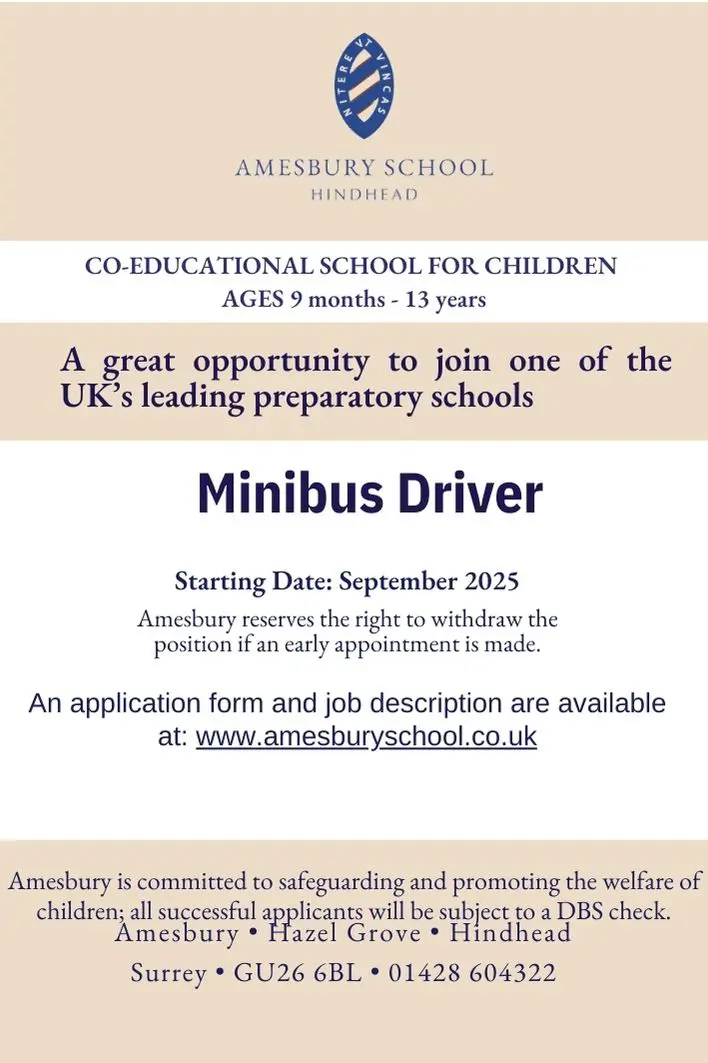 NITERE VT VINCAS

AMESBURY SCHOOL
HINDHEAD

CO-EDUCATIONAL SCHOOL FOR CHILDREN
AGES 9 months - 13 years

A great opportunity to join one of the UK's leading preparatory schools

Minibus Driver

Starting Date: September 2025

Amesbury reserves the right to withdraw the position if an early appointment is made.

An application form and job description are available at: www.amesburyschool.co.uk

Amesbury is committed to safeguarding and promoting the welfare of children; all successful applicants will be subject to a DBS check.

Amesbury • Hazel Grove • Hindhead
Surrey • GU26 6BL • 01428 604322